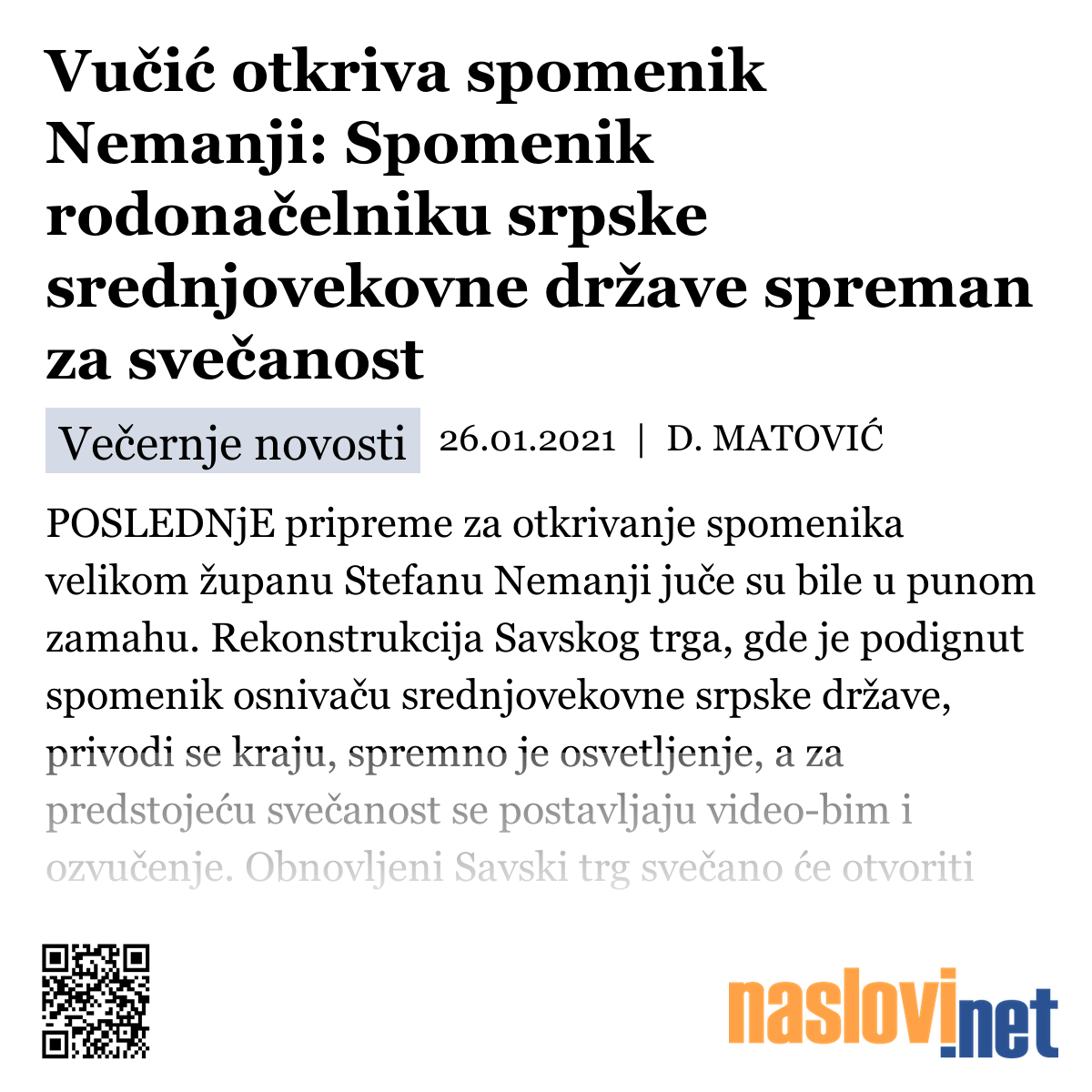 Vučić otkriva spomenik Nemanji: Spomenik rodonačelniku srpske srednjovekovne države spreman za svečanost

Večernje novosti 26.01.2021 | D. MATOVIĆ

POSLEDNjE pripreme za otkrivanje spomenika velikom županu Stefanu Nemanji juče su bile u punom zamahu. Rekonstrukcija Savskog trga, gde je podignut spomenik osnivaču srednjovekovne srpske države, privodi se kraju, spremno je osvetljenje, a za predstojeću svečanost se postavljaju video-bim i ozvučenje. Obnovljeni Savski trg svečano će otvoriti

naslovi.net